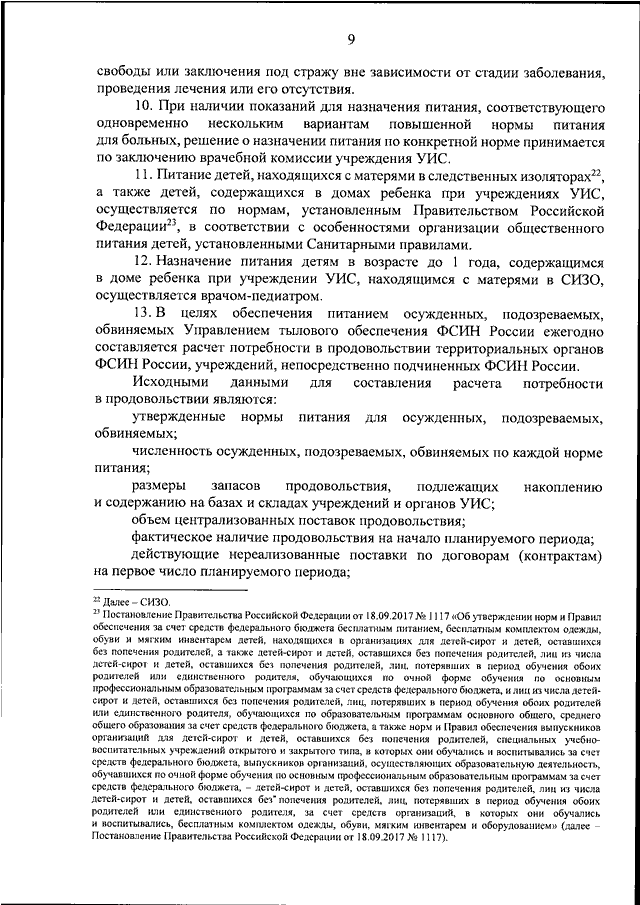 9

свободы или заключения под стражу вне зависимости от стадии заболевания, проведения лечения или его отсутствия.

10. При наличии показаний для назначения питания, соответствующего одновременно нескольким вариантам повышенной нормы питания для больных, решение о назначении питания по конкретной норме принимается по заключению врачебной комиссии учреждения УИС.

11. Питание детей, находящихся с матерями в следственных изоляторах$^{22}$, а также детей, содержащихся в домах ребенка при учреждениях УИС, осуществляется по нормам, установленным Правительством Российской Федерации$^{23}$, в соответствии с особенностями организации общественного питания детей, установленными Санитарными правилами.

12. Назначение питания детям в возрасте до 1 года, содержащимся в доме ребенка при учреждении УИС, находящимся с матерями в СИЗО, осуществляется врачом-педиатром.

13. В целях обеспечения питанием осужденных, подозреваемых, обвиняемых Управлением тылового обеспечения ФСИН России ежегодно составляется расчет потребности в продовольствии территориальных органов ФСИН России, учреждений, непосредственно подчиненных ФСИН России.

Исходными данными для составления расчета потребности в продовольствии являются:

утвержденные нормы питания для осужденных, подозреваемых, обвиняемых;

численность осужденных, подозреваемых, обвиняемых по каждой норме питания;

размеры запасов продовольствия, подлежащих накоплению и содержанию на базах и складах учреждений и органов УИС;

объем централизованных поставок продовольствия;

фактическое наличие продовольствия на начало планируемого периода;

действующие нереализованные поставки по договорам (контрактам) на первое число планируемого периода;

$^{22}$ Далее – СИЗО.
$^{23}$ Постановление Правительства Российской Федерации от 18.09.2017 № 1117 «Об утверждении норм и Правил обеспечения за счет средств федерального бюджета бесплатным питанием, бесплатным комплектом одежды, обуви и мягким инвентарем детей, находящихся в организациях для детей-сирот и детей, оставшихся без попечения родителей, а также детей-сирот и детей, оставшихся без попечения родителей, лиц из числа детей-сирот и детей, оставшихся без попечения родителей, лиц, потерявших в период обучения обоих родителей или единственного родителя, обучающихся по очной форме обучения по основным профессиональным образовательным программам за счет средств федерального бюджета, и лиц из числа детей-сирот и детей, оставшихся без попечения родителей, лиц, потерявших в период обучения обоих родителей или единственного родителя, обучающихся по образовательным программам основного общего, среднего общего образования за счет средств федерального бюджета, а также норм и Правил обеспечения выпускников организаций для детей-сирот и детей, оставшихся без попечения родителей, специальных учебно-воспитательных учреждений открытого и закрытого типа, в которых они обучались и воспитывались за счет средств федерального бюджета, выпускников организаций, осуществляющих образовательную деятельность, обучавшихся по очной форме обучения по основным профессиональным образовательным программам за счет средств федерального бюджета, – детей-сирот и детей, оставшихся без попечения родителей, лиц из числа детей-сирот и детей, оставшихся без попечения родителей, лиц, потерявших в период обучения обоих родителей или единственного родителя, за счет средств организаций, в которых они обучались и воспитывались, бесплатным комплектом одежды, обуви, мягким инвентарем и оборудованием» (далее – Постановление Правительства Российской Федерации от 18.09.2017 № 1117).